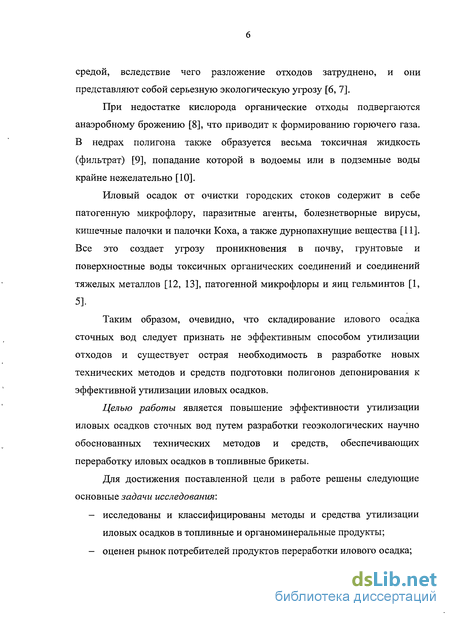 6

средой, вследствие чего разложение отходов затруднено, и они представляют собой серьезную экологическую угрозу [6, 7].

При недостатке кислорода органические отходы подвергаются анаэробному брожению [8], что приводит к формированию горючего газа. В недрах полигона также образуется весьма токсичная жидкость (фильтрат) [9], попадание которой в водоемы или в подземные воды крайне нежелательно [10].

Иловый осадок от очистки городских стоков содержит в себе патогенную микрофлору, паразитные агенты, болезнетворные вирусы, кишечные палочки и палочки Коха, а также дурнопахнущие вещества [11]. Все это создает угрозу проникновения в почву, грунтовые и поверхностные воды токсичных органических соединений и соединений тяжелых металлов [12, 13], патогенной микрофлоры и яиц гельминтов [1, 5].

Таким образом, очевидно, что складирование илового осадка сточных вод следует признать не эффективным способом утилизации отходов и существует острая необходимость в разработке новых технических методов и средств подготовки полигонов депонирования к эффективной утилизации иловых осадков.

Целью работы является повышение эффективности утилизации иловых осадков сточных вод путем разработки геоэкологических научно обоснованных технических методов и средств, обеспечивающих переработку иловых осадков в топливные брикеты.

Для достижения поставленной цели в работе решены следующие основные задачи исследования:

– исследованы и классифицированы методы и средства утилизации иловых осадков в топливные и органоминеральные продукты;

– оценен рынок потребителей продуктов переработки илового осадка;

dsLib.net
библиотека диссертаций